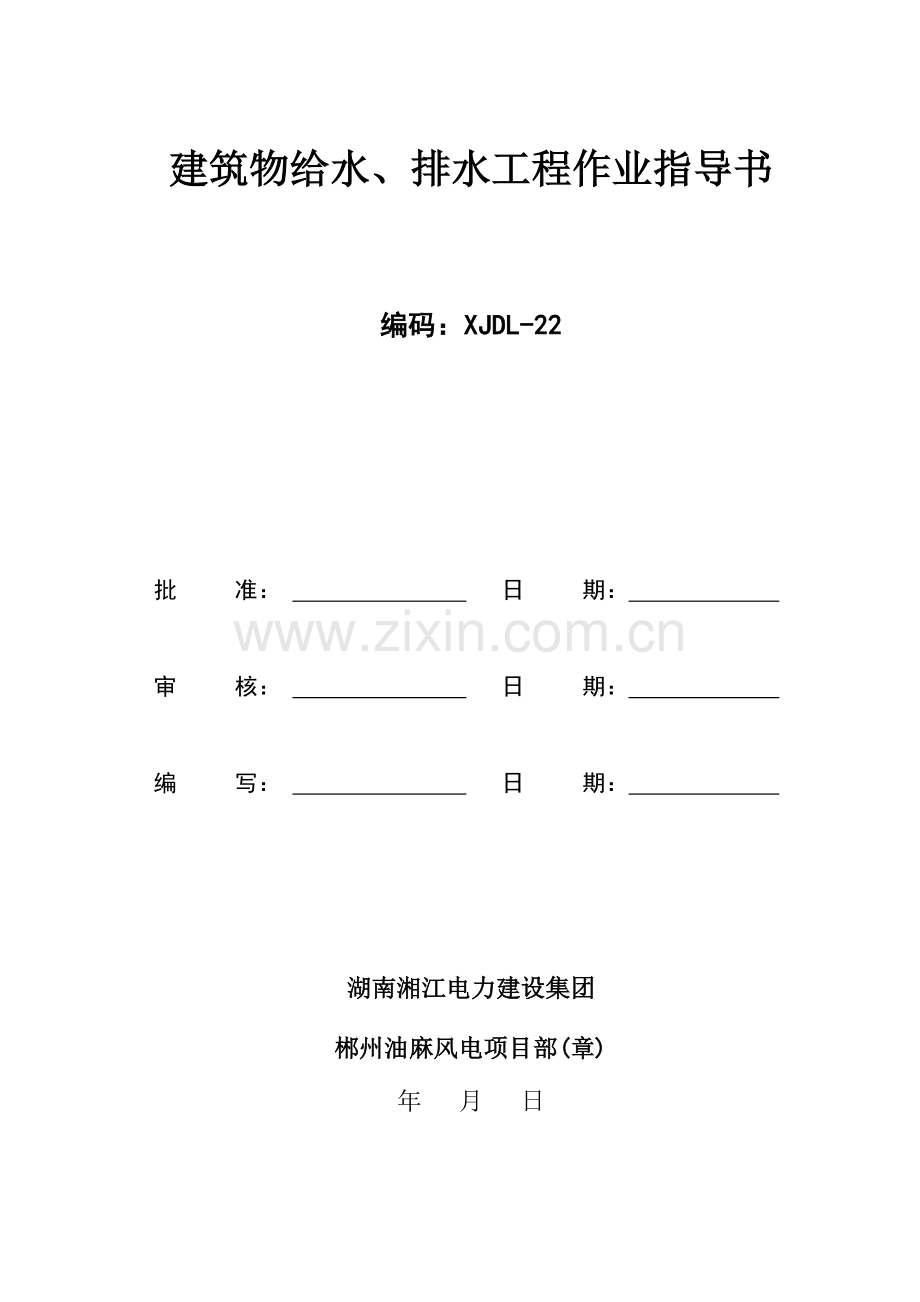 建筑物给水、排水工程作业指导书

编码：XJDL-22

批 准：____ 日 期：____

审 核：____ 日 期：____

编 写：____ 日 期：____

湖南湘江电力建设集团

郴州油麻风电项目部(章)

年 月 日

www.zixin.com.cn